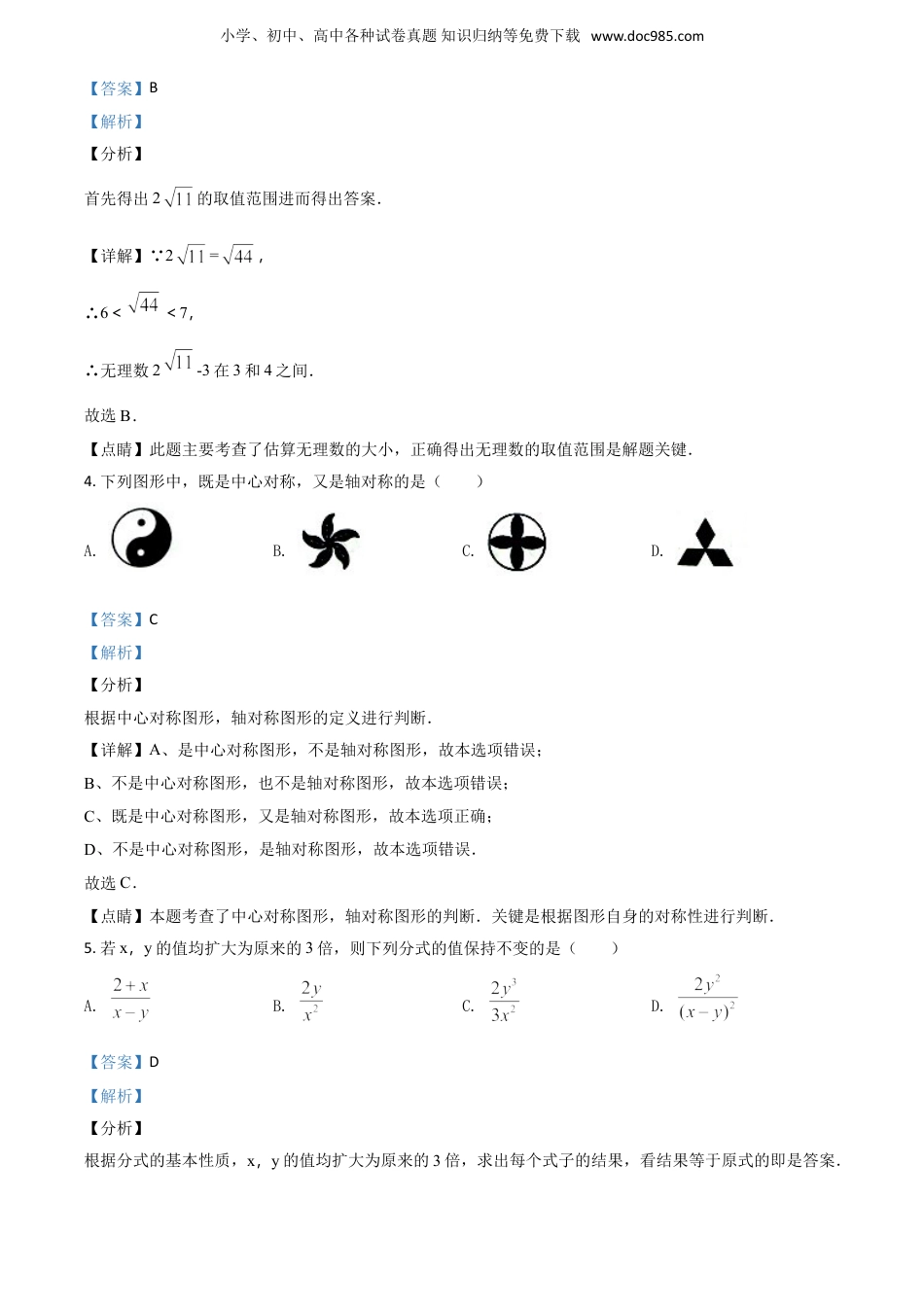 小学、初中、高中各种试卷真题 知识归纳等免费下载 www.doc985.com

【答案】B

【解析】

【分析】

首先得出 $2\sqrt{11}$ 的取值范围进而得出答案.

【详解】∵$2\sqrt{11}=\sqrt{44}$，

∴$6<\sqrt{44}<7$，

∴无理数 $2\sqrt{11}-3$ 在 3 和 4 之间.

故选 B.

【点睛】此题主要考查了估算无理数的大小，正确得出无理数的取值范围是解题关键.

4. 下列图形中，既是中心对称，又是轴对称的是（　　）

A.　　B.　　C.　　D.

【答案】C

【解析】

【分析】

根据中心对称图形，轴对称图形的定义进行判断.

【详解】A、是中心对称图形，不是轴对称图形，故本选项错误；

B、不是中心对称图形，也不是轴对称图形，故本选项错误；

C、既是中心对称图形，又是轴对称图形，故本选项正确；

D、不是中心对称图形，是轴对称图形，故本选项错误.

故选 C.

【点睛】本题考查了中心对称图形，轴对称图形的判断. 关键是根据图形自身的对称性进行判断.

5. 若 x，y 的值均扩大为原来的 3 倍，则下列分式的值保持不变的是（　　）

A. $\frac{2+x}{x-y}$　　B. $\frac{2y}{x^2}$　　C. $\frac{2y^3}{3x^2}$　　D. $\frac{2y^2}{(x-y)^2}$

【答案】D

【解析】

【分析】

根据分式的基本性质，x，y 的值均扩大为原来的 3 倍，求出每个式子的结果，看结果等于原式的即是答案.